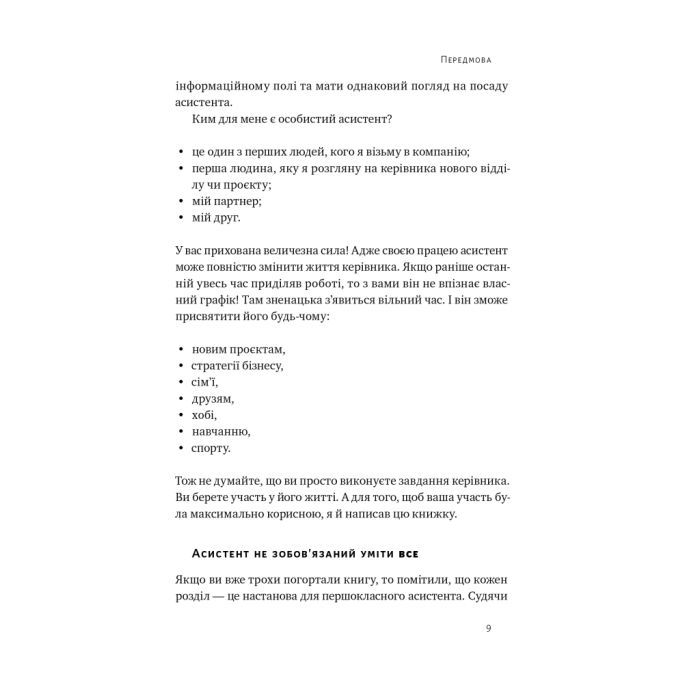 Передмова

інформаційному полі та мати однаковий погляд на посаду асистента.

Ким для мене є особистий асистент?

• це один з перших людей, кого я візьму в компанію;
• перша людина, яку я розгляну на керівника нового відділу чи проєкту;
• мій партнер;
• мій друг.

У вас прихована величезна сила! Адже своєю працею асистент може повністю змінити життя керівника. Якщо раніше останній увесь час приділяв роботі, то з вами він не впізнає власний графік! Там зненацька з'явиться вільний час. І він зможе присвятити його будь-чому:

• новим проєктам,
• стратегії бізнесу,
• сім'ї,
• друзям,
• хобі,
• навчанню,
• спорту.

Тож не думайте, що ви просто виконуєте завдання керівника. Ви берете участь у його житті. А для того, щоб ваша участь була максимально корисною, я й написав цю книжку.

Асистент не зобов'язаний уміти все

Якщо ви вже трохи погортали книгу, то помітили, що кожен розділ — це настанова для першокласного асистента. Судячи

9